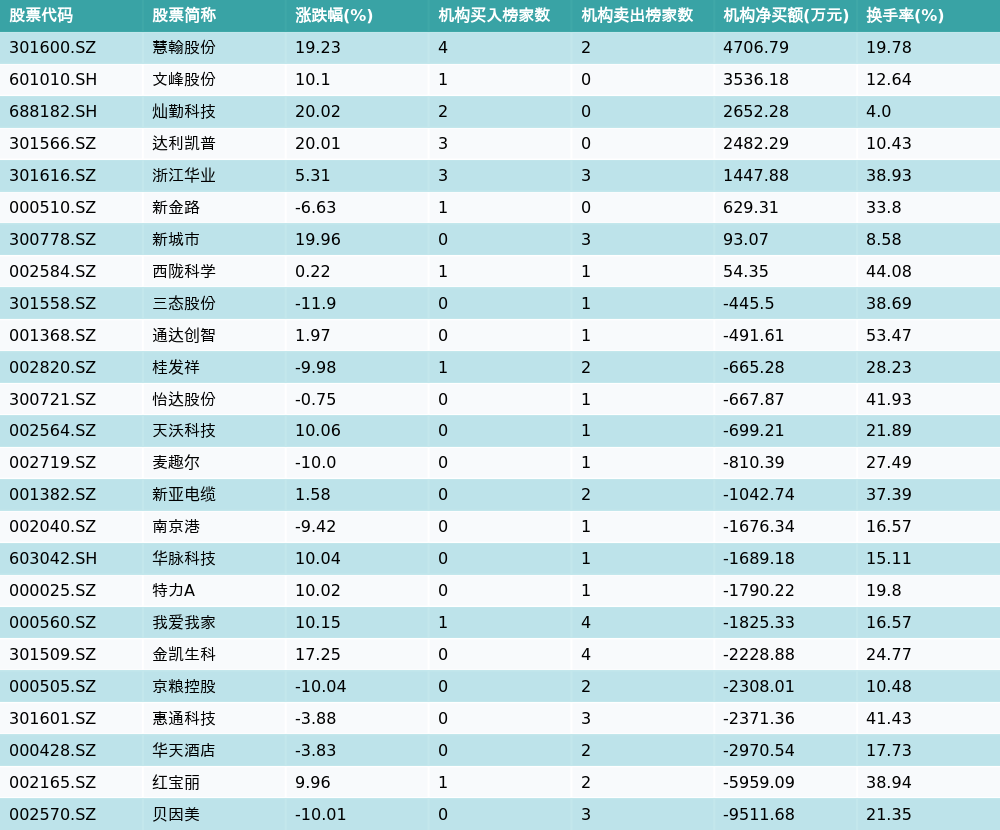 | 股票代码 | 股票简称 | 涨跌幅(%) | 机构买入榜家数 | 机构卖出榜家数 | 机构净买额(万元) | 换手率(%) |
|---|---|---|---|---|---|---|
| 301600.SZ | 慧翰股份 | 19.23 | 4 | 2 | 4706.79 | 19.78 |
| 601010.SH | 文峰股份 | 10.1 | 1 | 0 | 3536.18 | 12.64 |
| 688182.SH | 灿勤科技 | 20.02 | 2 | 0 | 2652.28 | 4.0 |
| 301566.SZ | 达利凯普 | 20.01 | 3 | 0 | 2482.29 | 10.43 |
| 301616.SZ | 浙江华业 | 5.31 | 3 | 3 | 1447.88 | 38.93 |
| 000510.SZ | 新金路 | -6.63 | 1 | 0 | 629.31 | 33.8 |
| 300778.SZ | 新城市 | 19.96 | 0 | 3 | 93.07 | 8.58 |
| 002584.SZ | 西陇科学 | 0.22 | 1 | 1 | 54.35 | 44.08 |
| 301558.SZ | 三态股份 | -11.9 | 0 | 1 | -445.5 | 38.69 |
| 001368.SZ | 通达创智 | 1.97 | 0 | 1 | -491.61 | 53.47 |
| 002820.SZ | 桂发祥 | -9.98 | 1 | 2 | -665.28 | 28.23 |
| 300721.SZ | 怡达股份 | -0.75 | 0 | 1 | -667.87 | 41.93 |
| 002564.SZ | 天沃科技 | 10.06 | 0 | 1 | -699.21 | 21.89 |
| 002719.SZ | 麦趣尔 | -10.0 | 0 | 1 | -810.39 | 27.49 |
| 001382.SZ | 新亚电缆 | 1.58 | 0 | 2 | -1042.74 | 37.39 |
| 002040.SZ | 南京港 | -9.42 | 0 | 1 | -1676.34 | 16.57 |
| 603042.SH | 华脉科技 | 10.04 | 0 | 1 | -1689.18 | 15.11 |
| 000025.SZ | 特力A | 10.02 | 0 | 1 | -1790.22 | 19.8 |
| 000560.SZ | 我爱我家 | 10.15 | 1 | 4 | -1825.33 | 16.57 |
| 301509.SZ | 金凯生科 | 17.25 | 0 | 4 | -2228.88 | 24.77 |
| 000505.SZ | 京粮控股 | -10.04 | 0 | 2 | -2308.01 | 10.48 |
| 301601.SZ | 惠通科技 | -3.88 | 0 | 3 | -2371.36 | 41.43 |
| 000428.SZ | 华天酒店 | -3.83 | 0 | 2 | -2970.54 | 17.73 |
| 002165.SZ | 红宝丽 | 9.96 | 1 | 2 | -5959.09 | 38.94 |
| 002570.SZ | 贝因美 | -10.01 | 0 | 3 | -9511.68 | 21.35 |